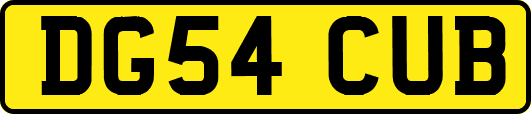 DG54 CUB